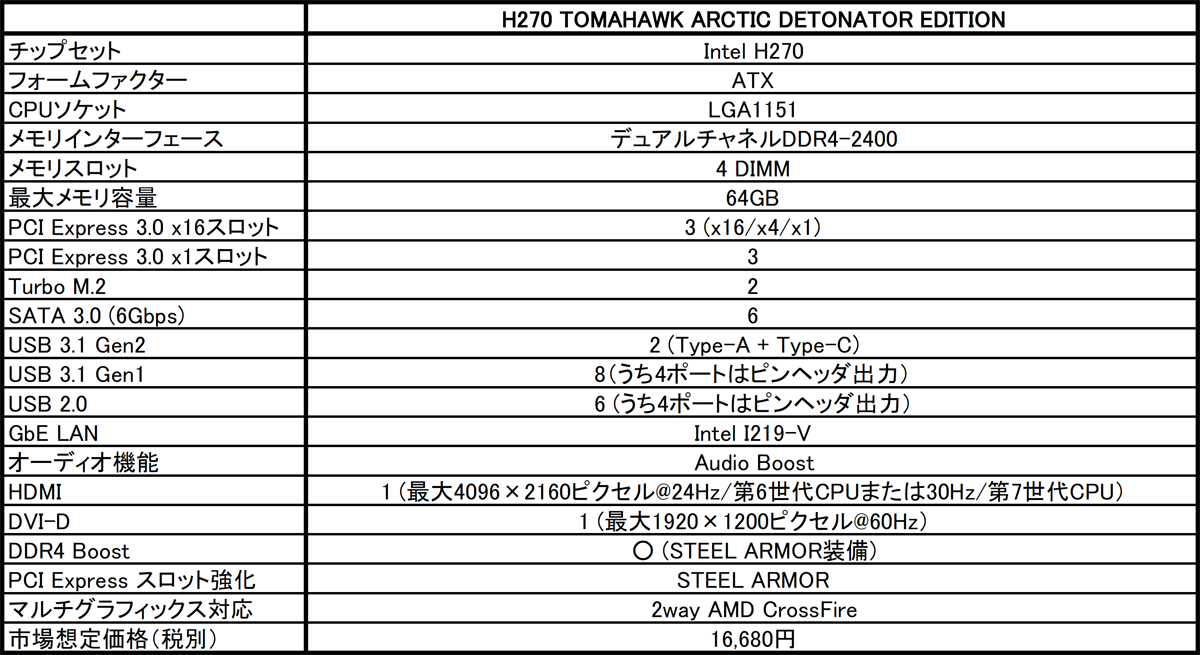 |  | H270 TOMAHAWK ARCTIC DETONATOR EDITION |
|---|---|
| チップセット | Intel H270 |
| フォームファクター | ATX |
| CPUソケット | LGA1151 |
| メモリインターフェース | デュアルチャネルDDR4-2400 |
| メモリスロット | 4 DIMM |
| 最大メモリ容量 | 64GB |
| PCI Express 3.0 x16スロット | 3 (x16/x4/x1) |
| PCI Express 3.0 x1スロット | 3 |
| Turbo M.2 | 2 |
| SATA 3.0 (6Gbps) | 6 |
| USB 3.1 Gen2 | 2 (Type-A + Type-C) |
| USB 3.1 Gen1 | 8(うち4ポートはピンヘッダ出力) |
| USB 2.0 | 6 (うち4ポートはピンヘッダ出力) |
| GbE LAN | Intel I219-V |
| オーディオ機能 | Audio Boost |
| HDMI | 1 (最大4096×2160ピクセル@24Hz/第6世代CPUまたは30Hz/第7世代CPU) |
| DVI-D | 1 (最大1920×1200ピクセル@60Hz) |
| DDR4 Boost | ○ (STEEL ARMOR装備) |
| PCI Express スロット強化 | STEEL ARMOR |
| マルチグラフィックス対応 | 2way AMD CrossFire |
| 市場想定価格(税別) | 16,680円 |